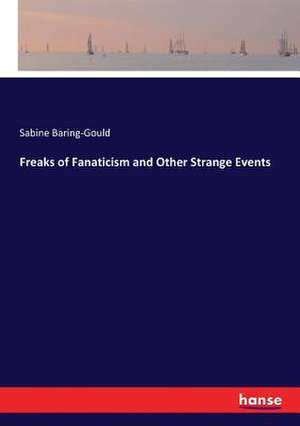 Sabine Baring-Gould

Freaks of Fanaticism and Other Strange Events

hanse